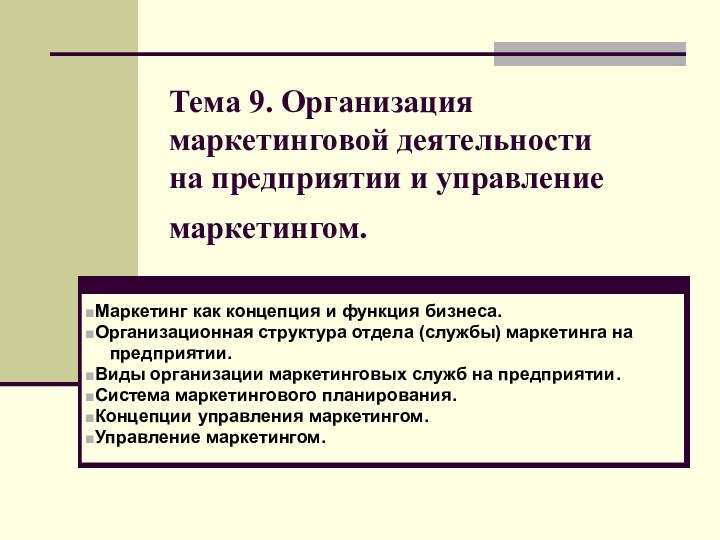 Тема 9. Организация маркетинговой деятельности на предприятии и управление маркетингом.

Маркетинг как концепция и функция бизнеса.
Организационная структура отдела (службы) маркетинга на предприятии.
Виды организации маркетинговых служб на предприятии.
Система маркетингового планирования.
Концепции управления маркетингом.
Управление маркетингом.